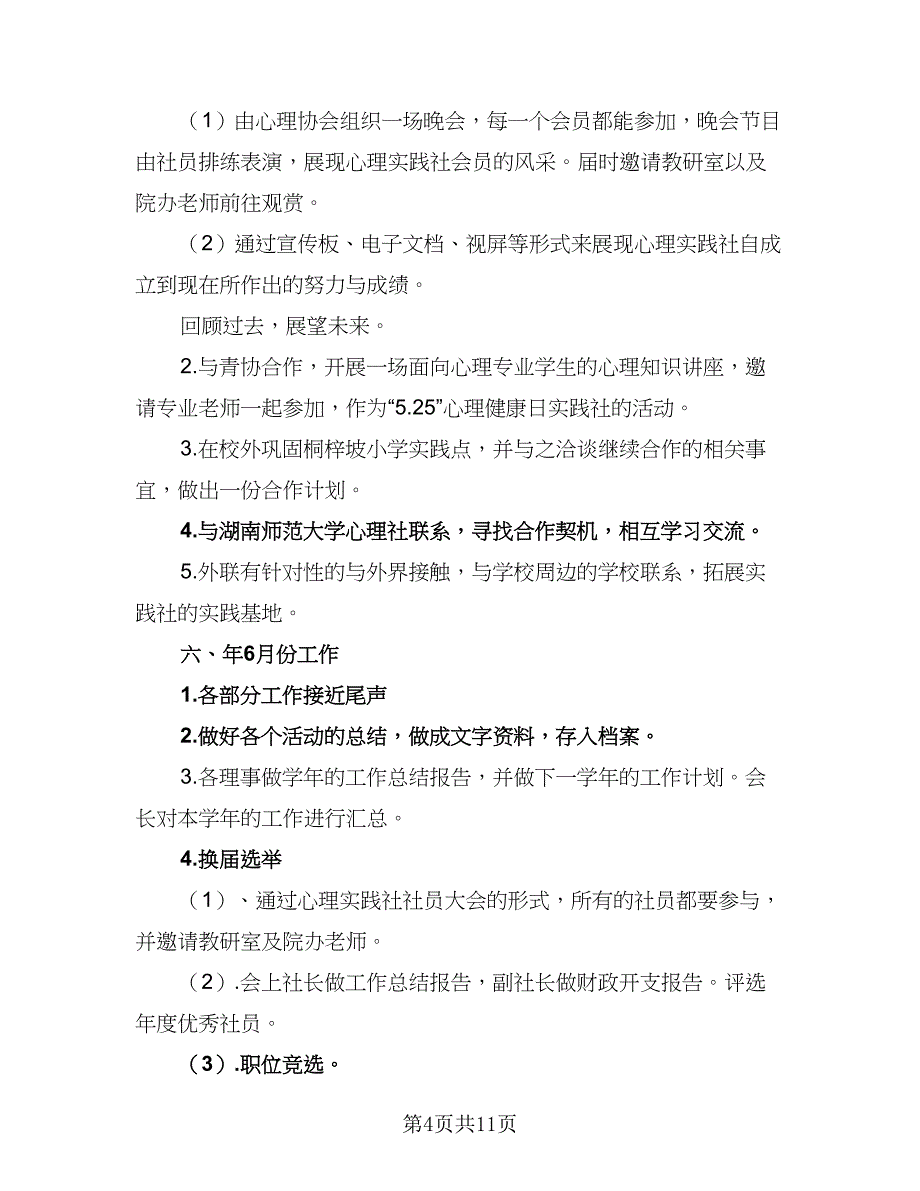 （1）由心理协会组织一场晚会，每一个会员都能参加，晚会节目由社员排练表演，展现心理实践社会员的风采。届时邀请教研室以及院办老师前往观赏。

（2）通过宣传板、电子文档、视屏等形式来展现心理实践社自成立到现在所作出的努力与成绩。

回顾过去，展望未来。

2.与青协合作，开展一场面向心理专业学生的心理知识讲座，邀请专业老师一起参加，作为“5.25”心理健康日实践社的活动。

3.在校外巩固桐梓坡小学实践点，并与之洽谈继续合作的相关事宜，做出一份合作计划。

4.与湖南师范大学心理社联系，寻找合作契机，相互学习交流。

5.外联有针对性的与外界接触，与学校周边的学校联系，拓展实践社的实践基地。

六、年6月份工作

1.各部分工作接近尾声

2.做好各个活动的总结，做成文字资料，存入档案。

3.各理事做学年的工作总结报告，并做下一学年的工作计划。会长对本学年的工作进行汇总。

4.换届选举

（1）、通过心理实践社社员大会的形式，所有的社员都要参与，并邀请教研室及院办老师。

（2）.会上社长做工作总结报告，副社长做财政开支报告。评选年度优秀社员。

（3）.职位竞选。

第4页共11页